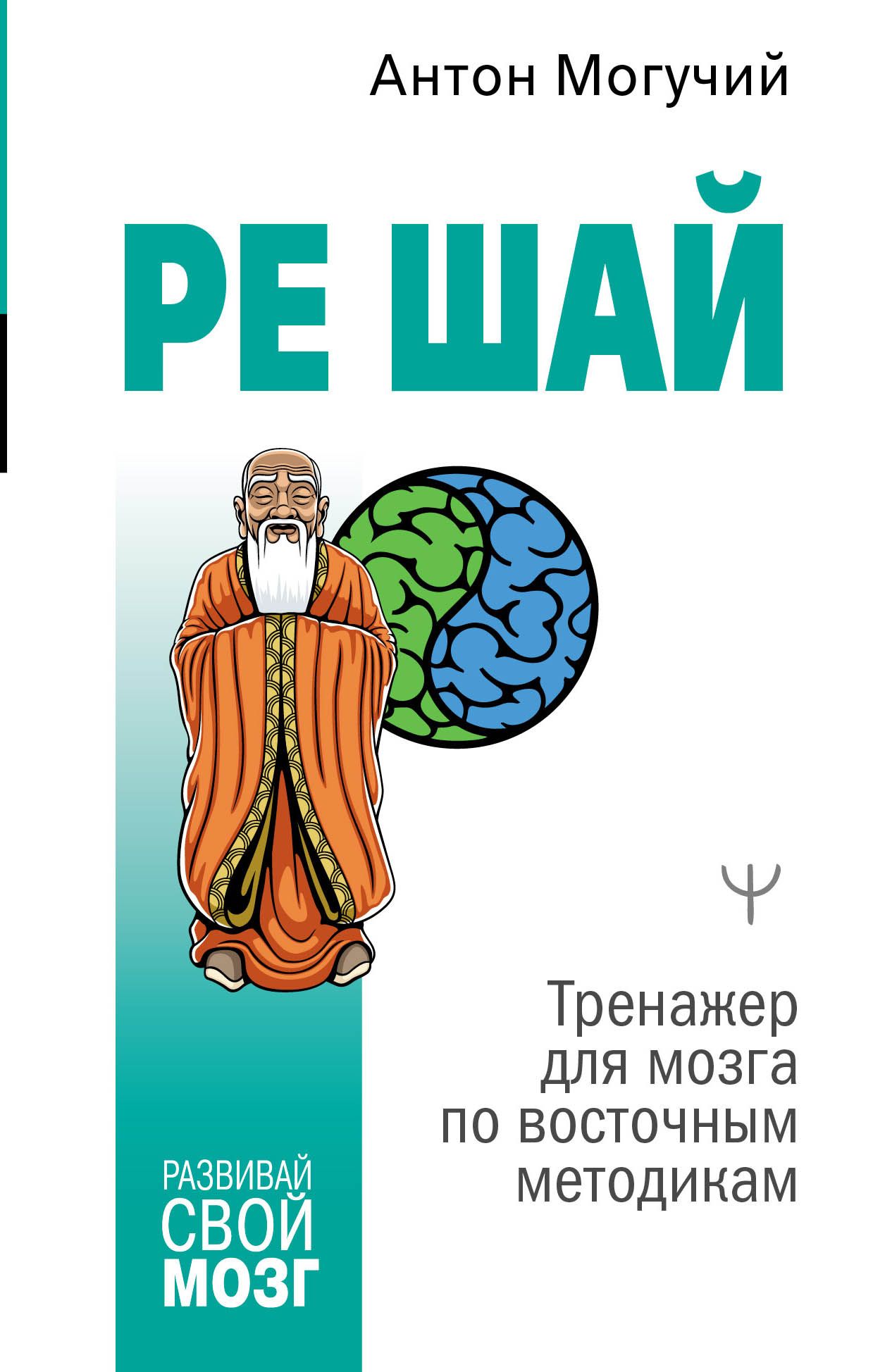 Антон Могучий

РЕ ШАЙ

Ψ

Тренажер для мозга по восточным методикам

РАЗВИВАЙ СВОЙ МОЗГ